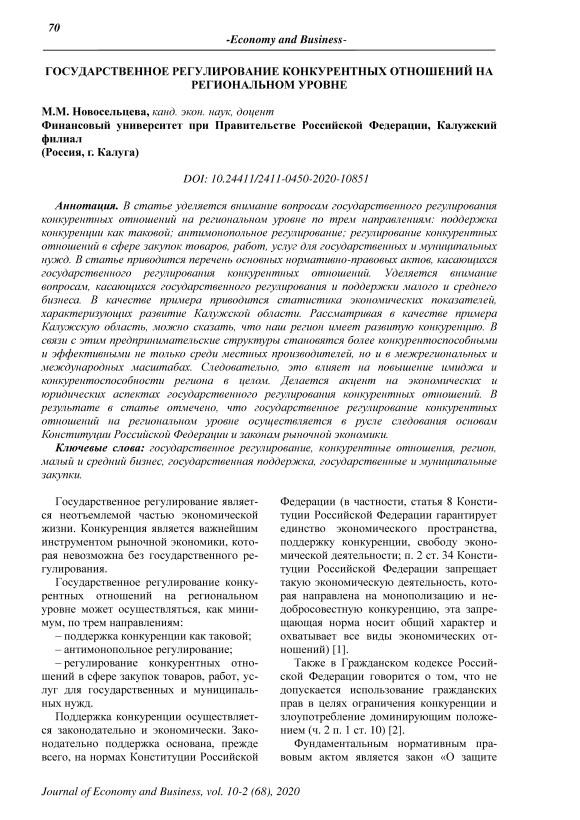 70

-Economy and Business-

ГОСУДАРСТВЕННОЕ РЕГУЛИРОВАНИЕ КОНКУРЕНТНЫХ ОТНОШЕНИЙ НА РЕГИОНАЛЬНОМ УРОВНЕ

М.М. Новосельцева, канд. экон. наук, доцент
Финансовый университет при Правительстве Российской Федерации, Калужский филиал
(Россия, г. Калуга)

DOI: 10.24411/2411-0450-2020-10851

Аннотация. В статье уделяется внимание вопросам государственного регулирования конкурентных отношений на региональном уровне по трем направлениям: поддержка конкуренции как таковой; антимонопольное регулирование; регулирование конкурентных отношений в сфере закупок товаров, работ, услуг для государственных и муниципальных нужд. В статье приводится перечень основных нормативно-правовых актов, касающихся государственного регулирования конкурентных отношений. Уделяется внимание вопросам, касающихся государственного регулирования и поддержки малого и среднего бизнеса. В качестве примера приводится статистика экономических показателей, характеризующих развитие Калужской области. Рассматривая в качестве примера Калужскую область, можно сказать, что наш регион имеет развитую конкуренцию. В связи с этим предпринимательские структуры становятся более конкурентоспособными и эффективными не только среди местных производителей, но и в межрегиональных и международных масштабах. Следовательно, это влияет на повышение имиджа и конкурентоспособности региона в целом. Делается акцент на экономических и юридических аспектах государственного регулирования конкурентных отношений. В результате в статье отмечено, что государственное регулирование конкурентных отношений на региональном уровне осуществляется в русле следования основам Конституции Российской Федерации и законам рыночной экономики.

Ключевые слова: государственное регулирование, конкурентные отношения, регион, малый и средний бизнес, государственная поддержка, государственные и муниципальные закупки.

Государственное регулирование является неотъемлемой частью экономической жизни. Конкуренция является важнейшим инструментом рыночной экономики, которая невозможна без государственного регулирования.

Государственное регулирование конкурентных отношений на региональном уровне может осуществляться, как минимум, по трем направлениям:
– поддержка конкуренции как таковой;
– антимонопольное регулирование;
– регулирование конкурентных отношений в сфере закупок товаров, работ, услуг для государственных и муниципальных нужд.

Поддержка конкуренции осуществляется законодательно и экономически. Законодательно поддержка основана, прежде всего, на нормах Конституции Российской Федерации (в частности, статья 8 Конституции Российской Федерации гарантирует единство экономического пространства, поддержку конкуренции, свободу экономической деятельности; п. 2 ст. 34 Конституции Российской Федерации запрещает такую экономическую деятельность, которая направлена на монополизацию и недобросовестную конкуренцию, эта запрещающая норма носит общий характер и охватывает все виды экономических отношений) [1].

Также в Гражданском кодексе Российской Федерации говорится о том, что не допускается использование гражданских прав в целях ограничения конкуренции и злоупотребление доминирующим положением (ч. 2 п. 1 ст. 10) [2].

Фундаментальным нормативным правовым актом является закон «О защите

Journal of Economy and Business, vol. 10-2 (68), 2020